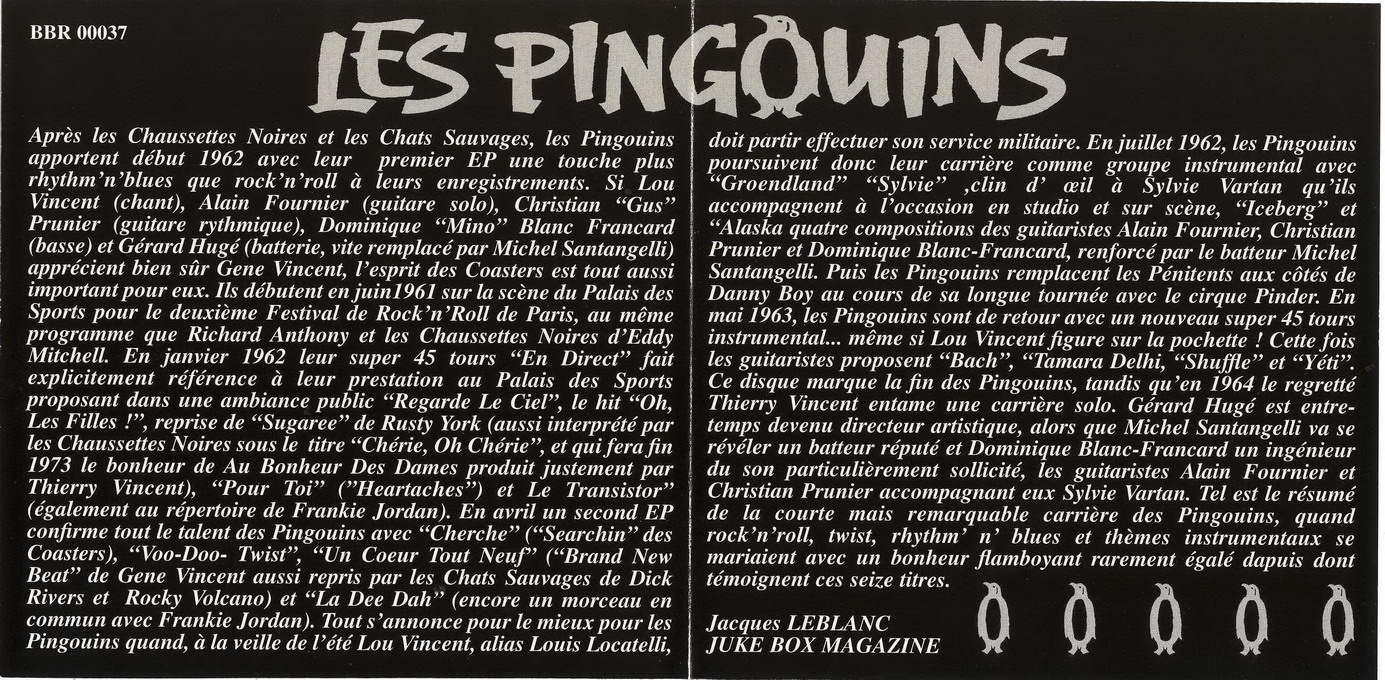 BBR 00037

LES PINGOUINS

Après les Chaussettes Noires et les Chats Sauvages, les Pingouins apportent début 1962 avec leur premier EP une touche plus rhythm'n'blues que rock'n'roll à leurs enregistrements. Si Lou Vincent (chant), Alain Fournier (guitare solo), Christian "Gus" Prunier (guitare rythmique), Dominique "Mino" Blanc Francard (basse) et Gérard Hugé (batterie, vite remplacé par Michel Santangelli) apprécient bien sûr Gene Vincent, l'esprit des Coasters est tout aussi important pour eux. Ils débutent en juin1961 sur la scène du Palais des Sports pour le deuxième Festival de Rock'n'Roll de Paris, au même programme que Richard Anthony et les Chaussettes Noires d'Eddy Mitchell. En janvier 1962 leur super 45 tours "En Direct" fait explicitement référence à leur prestation au Palais des Sports proposant dans une ambiance public "Regarde Le Ciel", le hit "Oh, Les Filles !", reprise de "Sugaree" de Rusty York (aussi interprété par les Chaussettes Noires sous le titre "Chérie, Oh Chérie", et qui fera fin 1973 le bonheur de Au Bonheur Des Dames produit justement par Thierry Vincent), "Pour Toi" ("Heartaches") et Le Transistor" (également au répertoire de Frankie Jordan). En avril un second EP confirme tout le talent des Pingouins avec "Cherche" ("Searchin" des Coasters), "Voo-Doo- Twist", "Un Coeur Tout Neuf" ("Brand New Beat" de Gene Vincent aussi repris par les Chats Sauvages de Dick Rivers et Rocky Volcano) et "La Dee Dah" (encore un morceau en commun avec Frankie Jordan). Tout s'annonce pour le mieux pour les Pingouins quand, à la veille de l'été Lou Vincent, alias Louis Locatelli, doit partir effectuer son service militaire. En juillet 1962, les Pingouins poursuivent donc leur carrière comme groupe instrumental avec "Groendland" "Sylvie" ,clin d' œil à Sylvie Vartan qu'ils accompagnent à l'occasion en studio et sur scène, "Iceberg" et "Alaska quatre compositions des guitaristes Alain Fournier, Christian Prunier et Dominique Blanc-Francard, renforcé par le batteur Michel Santangelli. Puis les Pingouins remplacent les Pénitents aux côtés de Danny Boy au cours de sa longue tournée avec le cirque Pinder. En mai 1963, les Pingouins sont de retour avec un nouveau super 45 tours instrumental... même si Lou Vincent figure sur la pochette ! Cette fois les guitaristes proposent "Bach", "Tamara Delhi, "Shuffle" et "Yéti". Ce disque marque la fin des Pingouins, tandis qu'en 1964 le regretté Thierry Vincent entame une carrière solo. Gérard Hugé est entretemps devenu directeur artistique, alors que Michel Santangelli va se révéler un batteur réputé et Dominique Blanc-Francard un ingénieur du son particulièrement sollicité, les guitaristes Alain Fournier et Christian Prunier accompagnant eux Sylvie Vartan. Tel est le résumé de la courte mais remarquable carrière des Pingouins, quand rock'n'roll, twist, rhythm' n' blues et thèmes instrumentaux se mariaient avec un bonheur flamboyant rarement égalé dapuis dont témoignent ces seize titres.

Jacques LEBLANC
JUKE BOX MAGAZINE